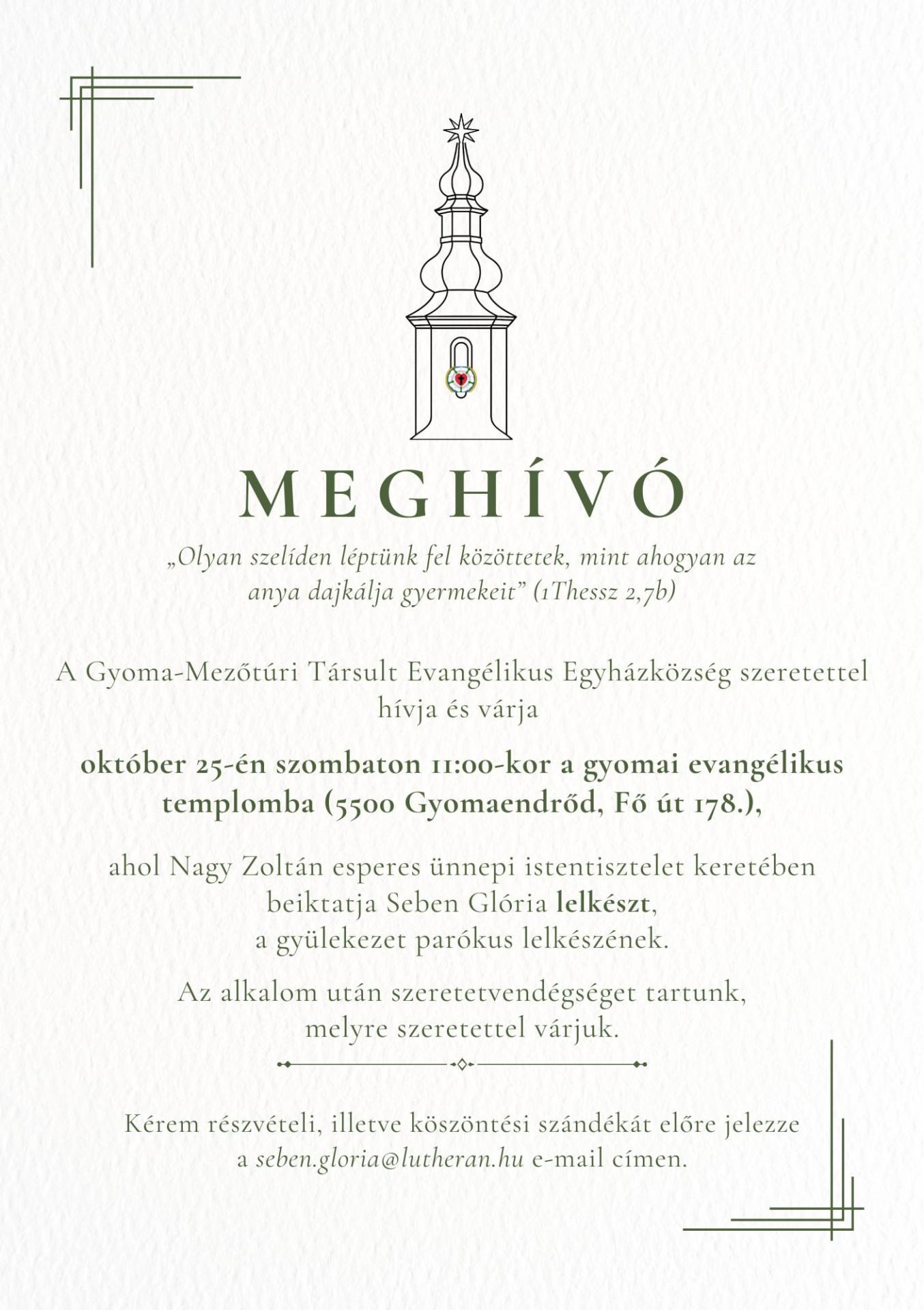 MEGHÍVÓ

„Olyan szelíden léptünk fel közöttetek, mint ahogyan az anya dajkálja gyermekeit" (1Thessz 2,7b)

A Gyoma-Mezőtúri Társult Evangélikus Egyházközség szeretettel hívja és várja

október 25-én szombaton 11:00-kor a gyomai evangélikus templomba (5500 Gyomaendrőd, Fő út 178.),

ahol Nagy Zoltán esperes ünnepi istentisztelet keretében beiktatja Seben Glória lelkészt, a gyülekezet parókus lelkészének.

Az alkalom után szeretetvendégséget tartunk, melyre szeretettel várjuk.

Kérem részvételi, illetve köszöntési szándékát előre jelezze a seben.gloria@lutheran.hu e-mail címen.